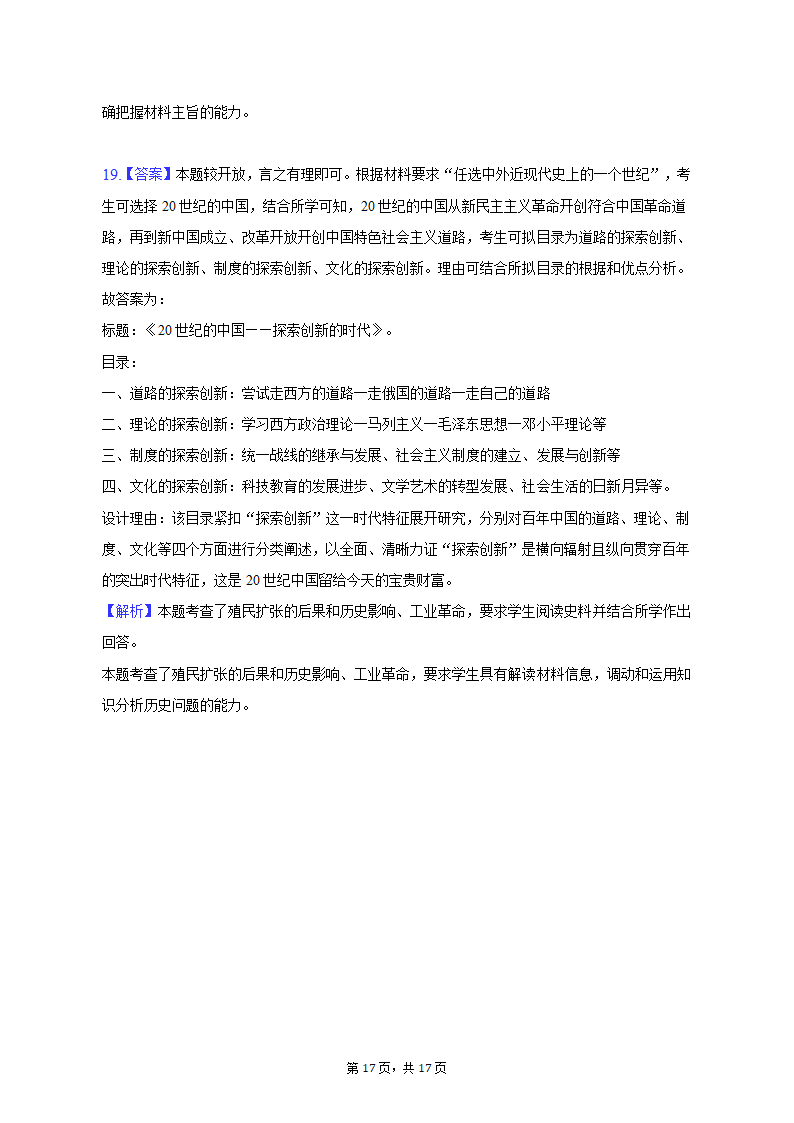 确把握材料主旨的能力。

19.【答案】本题较开放，言之有理即可。根据材料要求“任选中外近现代史上的一个世纪”，考生可选择20世纪的中国，结合所学可知，20世纪的中国从新民主主义革命开创符合中国革命道路，再到新中国成立、改革开放开创中国特色社会主义道路，考生可拟目录为道路的探索创新、理论的探索创新、制度的探索创新、文化的探索创新。理由可结合所拟目录的根据和优点分析。
故答案为：
标题：《20世纪的中国——探索创新的时代》。
目录：
一、道路的探索创新：尝试走西方的道路—走俄国的道路—走自己的道路
二、理论的探索创新：学习西方政治理论—马列主义—毛泽东思想—邓小平理论等
三、制度的探索创新：统一战线的继承与发展、社会主义制度的建立、发展与创新等
四、文化的探索创新：科技教育的发展进步、文学艺术的转型发展、社会生活的日新月异等。
设计理由：该目录紧扣“探索创新”这一时代特征展开研究，分别对百年中国的道路、理论、制度、文化等四个方面进行分类阐述，以全面、清晰力证“探索创新”是横向辐射且纵向贯穿百年的突出时代特征，这是20世纪中国留给今天的宝贵财富。
【解析】本题考查了殖民扩张的后果和历史影响、工业革命，要求学生阅读史料并结合所学作出回答。
本题考查了殖民扩张的后果和历史影响、工业革命，要求学生具有解读材料信息，调动和运用知识分析历史问题的能力。

第17页，共17页